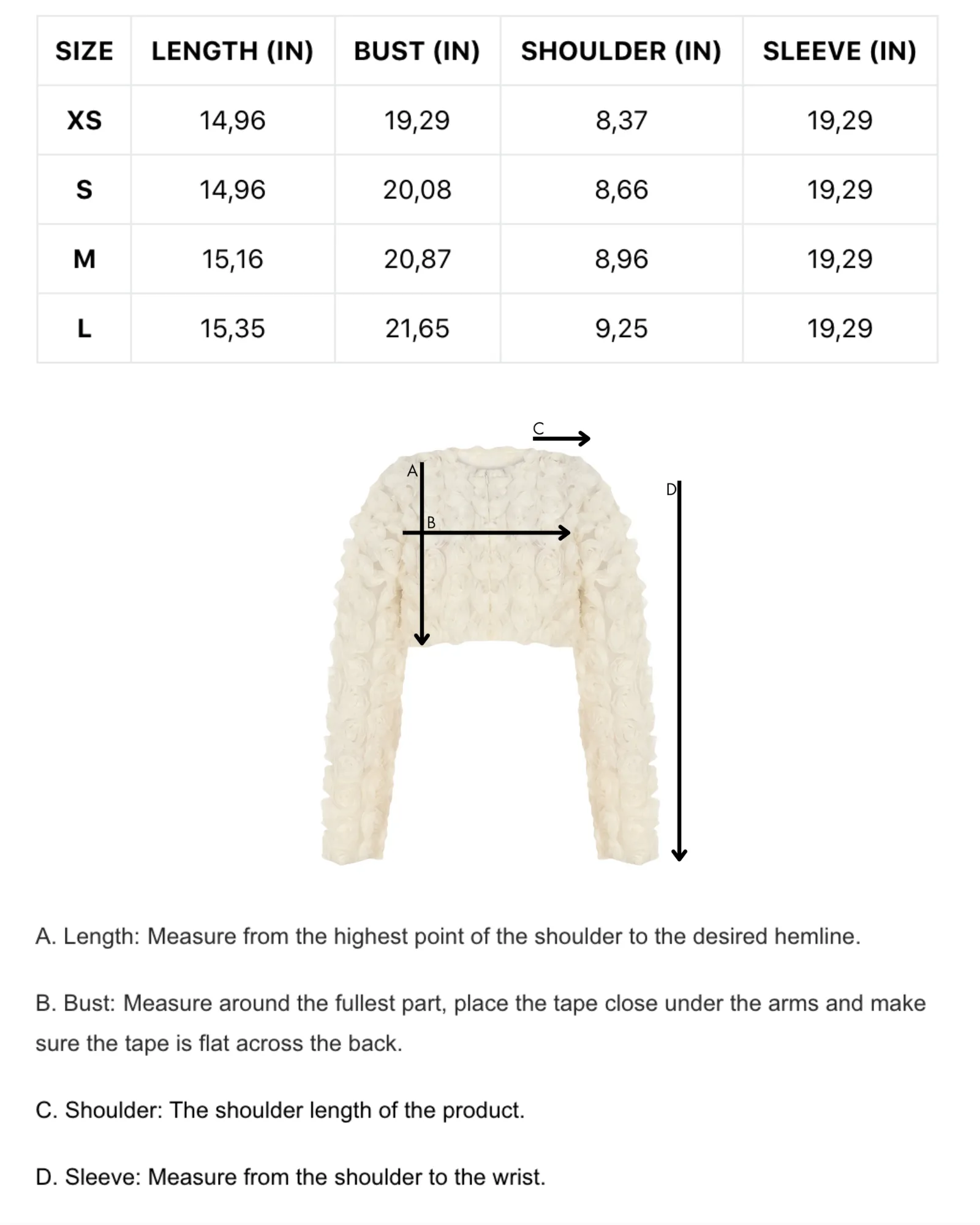 | SIZE | LENGTH (IN) | BUST (IN) | SHOULDER (IN) | SLEEVE (IN) |
|---|---|---|---|---|
| XS | 14,96 | 19,29 | 8,37 | 19,29 |
| S | 14,96 | 20,08 | 8,66 | 19,29 |
| M | 15,16 | 20,87 | 8,96 | 19,29 |
| L | 15,35 | 21,65 | 9,25 | 19,29 |

C

A

D

B

A. Length: Measure from the highest point of the shoulder to the desired hemline.

B. Bust: Measure around the fullest part, place the tape close under the arms and make sure the tape is flat across the back.

C. Shoulder: The shoulder length of the product.

D. Sleeve: Measure from the shoulder to the wrist.